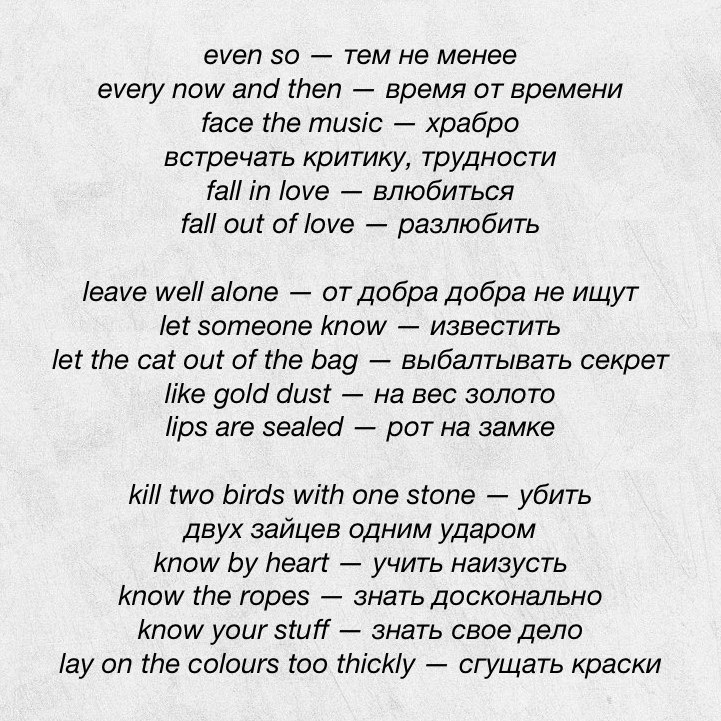 even so — тем не менее
every now and then — время от времени
face the music — храбро встречать критику, трудности
fall in love — влюбиться
fall out of love — разлюбить

leave well alone — от добра добра не ищут
let someone know — известить
let the cat out of the bag — выбалтывать секрет
like gold dust — на вес золото
lips are sealed — рот на замке

kill two birds with one stone — убить двух зайцев одним ударом
know by heart — учить наизусть
know the ropes — знать досконально
know your stuff — знать свое дело
lay on the colours too thickly — сгущать краски